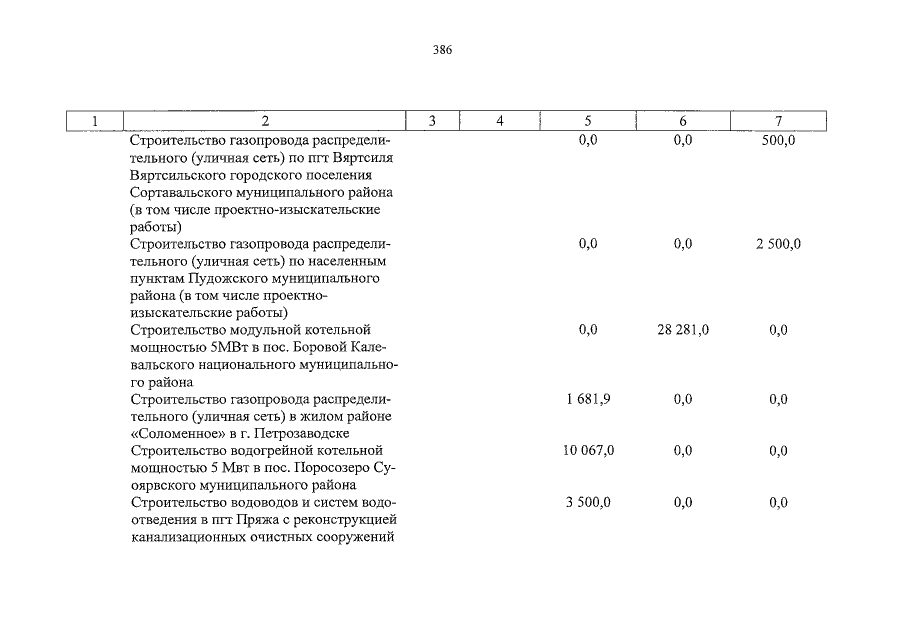 386

| 1 | 2 | 3 | 4 | 5 | 6 | 7 |
|---|---|---|---|---|---|---|
| | Строительство газопровода распределительного (уличная сеть) по пгт Вяртсиля Вяртсильского городского поселения Сортавальского муниципального района (в том числе проектно-изыскательские работы) | | | 0,0 | 0,0 | 500,0 |
| | Строительство газопровода распределительного (уличная сеть) по населенным пунктам Пудожского муниципального района (в том числе проектно-изыскательские работы) | | | 0,0 | 0,0 | 2 500,0 |
| | Строительство модульной котельной мощностью 5МВт в пос. Боровой Калевальского национального муниципального района | | | 0,0 | 28 281,0 | 0,0 |
| | Строительство газопровода распределительного (уличная сеть) в жилом районе «Соломенное» в г. Петрозаводске | | | 1 681,9 | 0,0 | 0,0 |
| | Строительство водогрейной котельной мощностью 5 Мвт в пос. Поросозеро Суоярвского муниципального района | | | 10 067,0 | 0,0 | 0,0 |
| | Строительство водоводов и систем водоотведения в пгт Пряжа с реконструкцией канализационных очистных сооружений | | | 3 500,0 | 0,0 | 0,0 |